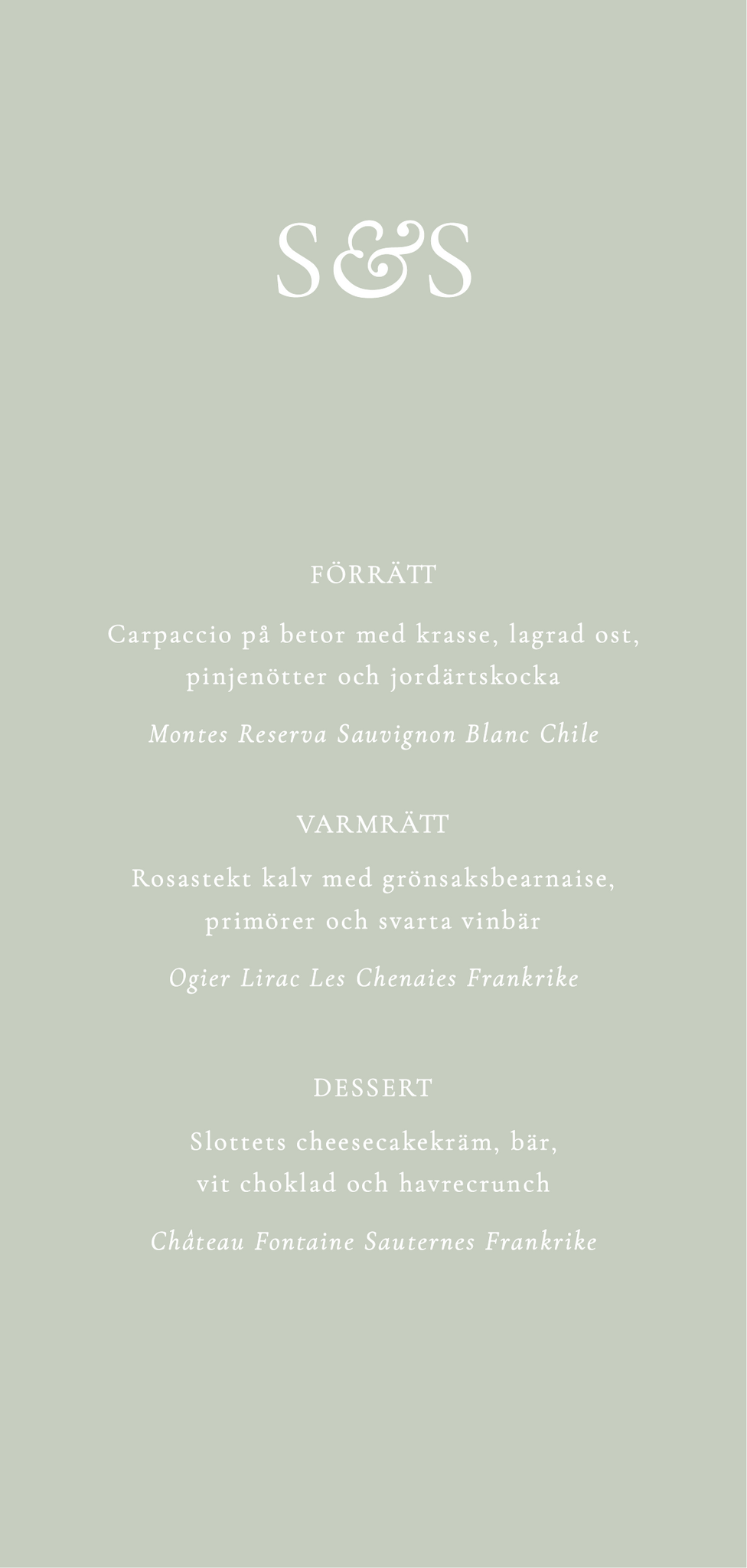 S&S

FÖRRÄTT

Carpaccio på betor med krasse, lagrad ost, pinjenötter och jordärtskocka

Montes Reserva Sauvignon Blanc Chile

VARMRÄTT

Rosastekt kalv med grönsaksbearnaise, primörer och svarta vinbär

Ogier Lirac Les Chenaies Frankrike

DESSERT

Slottets cheesecakekräm, bär, vit choklad och havrecrunch

Château Fontaine Sauternes Frankrike